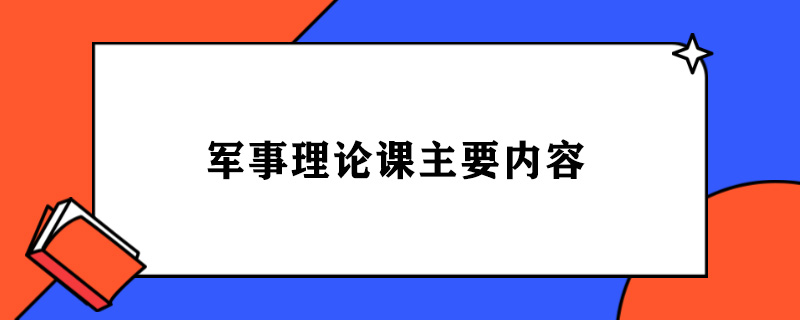 军事理论课主要内容